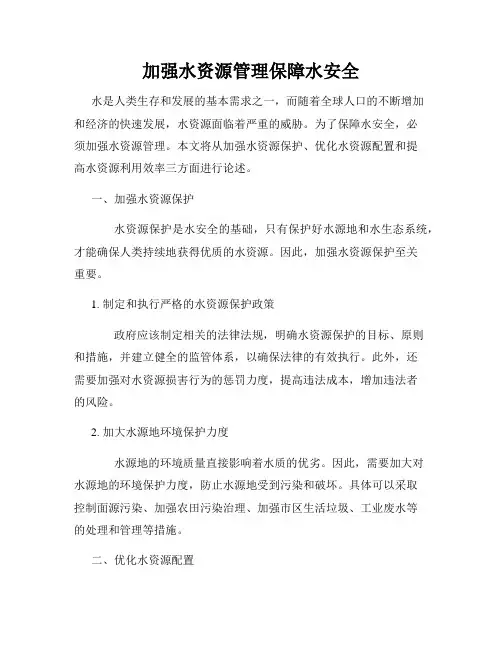 加强水资源管理保障水安全

水是人类生存和发展的基本需求之一，而随着全球人口的不断增加和经济的快速发展，水资源面临着严重的威胁。为了保障水安全，必须加强水资源管理。本文将从加强水资源保护、优化水资源配置和提高水资源利用效率三方面进行论述。

一、加强水资源保护

水资源保护是水安全的基础，只有保护好水源地和水生态系统，才能确保人类持续地获得优质的水资源。因此，加强水资源保护至关重要。

1. 制定和执行严格的水资源保护政策

政府应该制定相关的法律法规，明确水资源保护的目标、原则和措施，并建立健全的监管体系，以确保法律的有效执行。此外，还需要加强对水资源损害行为的惩罚力度，提高违法成本，增加违法者的风险。

2. 加大水源地环境保护力度

水源地的环境质量直接影响着水质的优劣。因此，需要加大对水源地的环境保护力度，防止水源地受到污染和破坏。具体可以采取控制面源污染、加强农田污染治理、加强市区生活垃圾、工业废水等的处理和管理等措施。

二、优化水资源配置